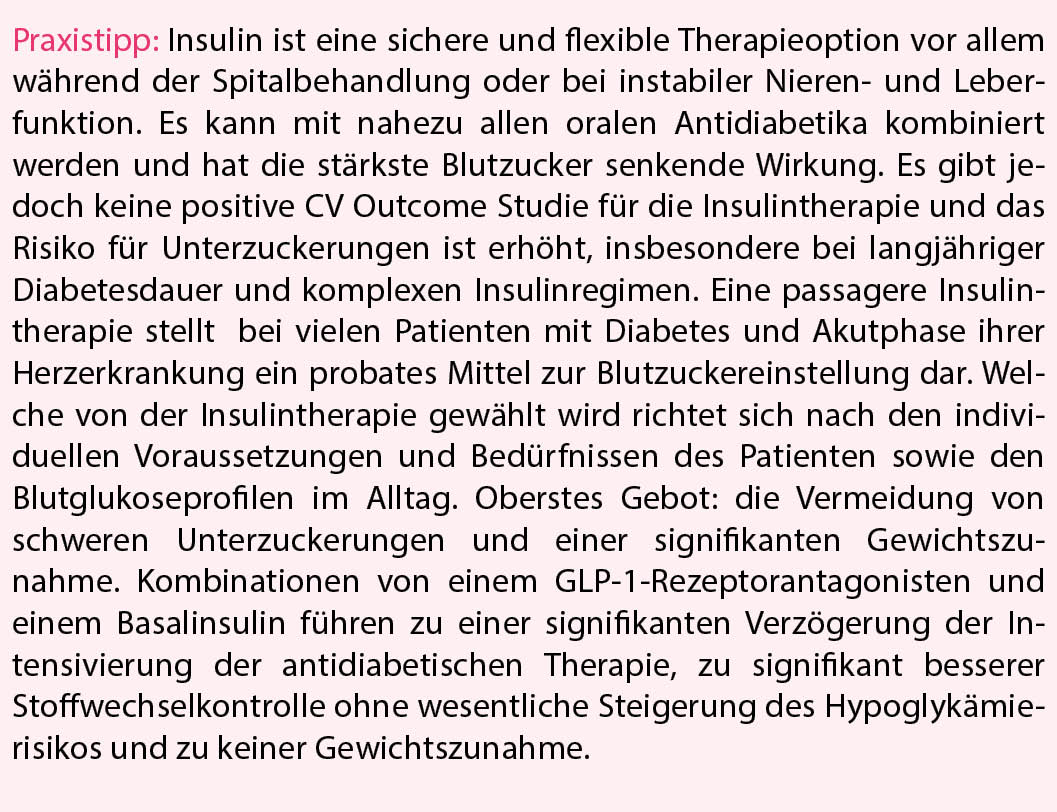 Praxistipp: Insulin ist eine sichere und flexible Therapieoption vor allem während der Spitalbehandlung oder bei instabiler Nieren- und Leberfunktion. Es kann mit nahezu allen oralen Antidiabetika kombiniert werden und hat die stärkste Blutzucker senkende Wirkung. Es gibt jedoch keine positive CV Outcome Studie für die Insulintherapie und das Risiko für Unterzuckerungen ist erhöht, insbesondere bei langjähriger Diabetesdauer und komplexen Insulinregimen. Eine passagere Insulintherapie stellt bei vielen Patienten mit Diabetes und Akutphase ihrer Herzerkrankung ein probates Mittel zur Blutzuckereinstellung dar. Welche von der Insulintherapie gewählt wird richtet sich nach den individuellen Voraussetzungen und Bedürfnissen des Patienten sowie den Blutglukoseprofilen im Alltag. Oberstes Gebot: die Vermeidung von schweren Unterzuckerungen und einer signifikanten Gewichtszunahme. Kombinationen von einem GLP-1-Rezeptorantagonisten und einem Basalinsulin führen zu einer signifikanten Verzögerung der Intensivierung der antidiabetischen Therapie, zu signifikant besserer Stoffwechselkontrolle ohne wesentliche Steigerung des Hypoglykämierisikos und zu keiner Gewichtszunahme.